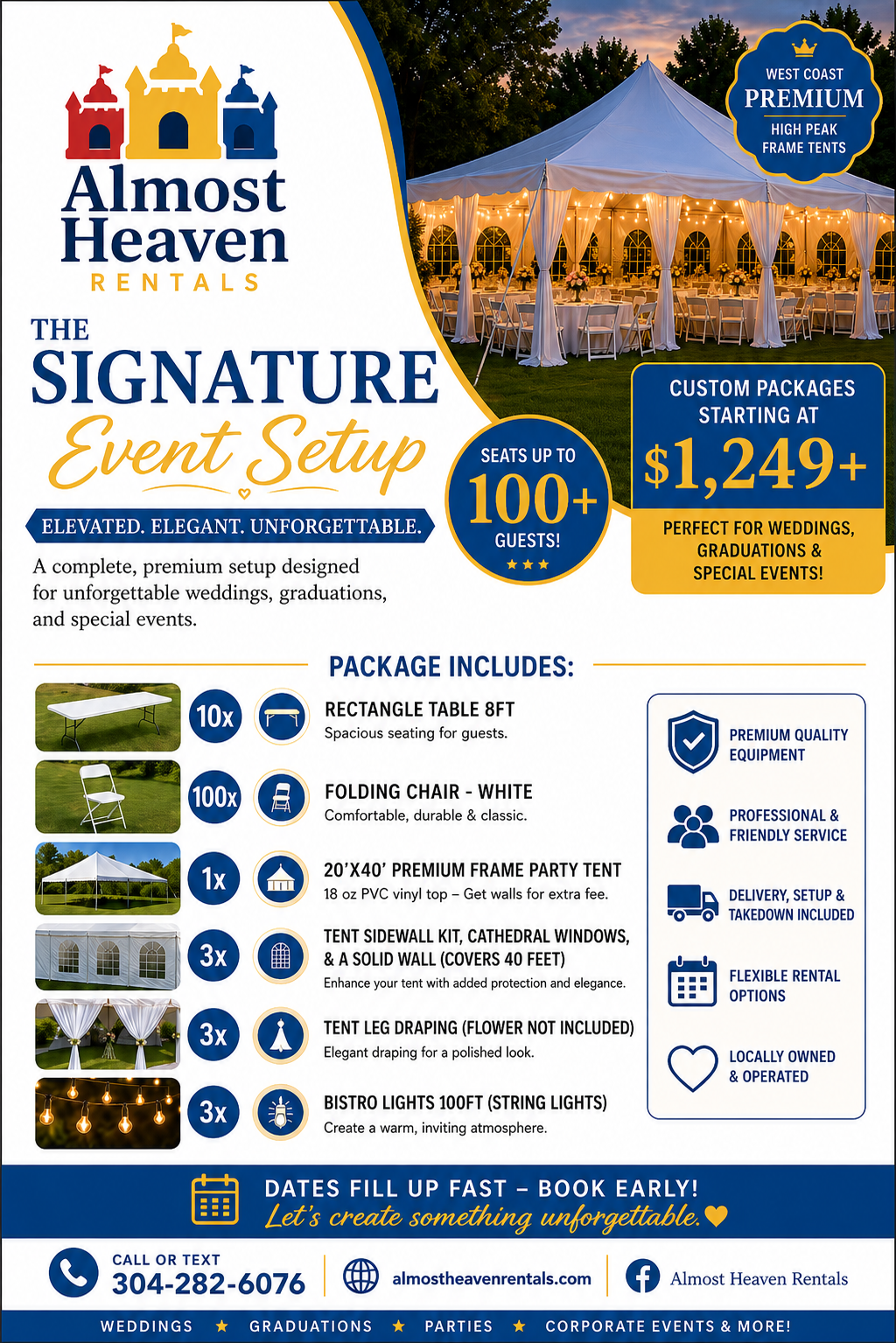 Almost Heaven
RENTALS

WEST COAST
PREMIUM
HIGH PEAK
FRAME TENTS

THE
SIGNATURE
Event Setup

ELEVATED. ELEGANT. UNFORGETTABLE.

A complete, premium setup designed for unforgettable weddings, graduations, and special events.

SEATS UP TO
100+
GUESTS!

CUSTOM PACKAGES
STARTING AT
$1,249+
PERFECT FOR WEDDINGS, GRADUATIONS & SPECIAL EVENTS!

PACKAGE INCLUDES:

10x RECTANGLE TABLE 8FT
Spacious seating for guests.

100x FOLDING CHAIR - WHITE
Comfortable, durable & classic.

1x 20'X40' PREMIUM FRAME PARTY TENT
18 oz PVC vinyl top – Get walls for extra fee.

3x TENT SIDEWALL KIT, CATHEDRAL WINDOWS, & A SOLID WALL (COVERS 40 FEET)
Enhance your tent with added protection and elegance.

3x TENT LEG DRAPING (FLOWER NOT INCLUDED)
Elegant draping for a polished look.

3x BISTRO LIGHTS 100FT (STRING LIGHTS)
Create a warm, inviting atmosphere.

PREMIUM QUALITY EQUIPMENT
PROFESSIONAL & FRIENDLY SERVICE
DELIVERY, SETUP & TAKEDOWN INCLUDED
FLEXIBLE RENTAL OPTIONS
LOCALLY OWNED & OPERATED

DATES FILL UP FAST – BOOK EARLY!
Let's create something unforgettable.

CALL OR TEXT
304-282-6076
almostheavenrentals.com
Almost Heaven Rentals

WEDDINGS ★ GRADUATIONS ★ PARTIES ★ CORPORATE EVENTS & MORE!